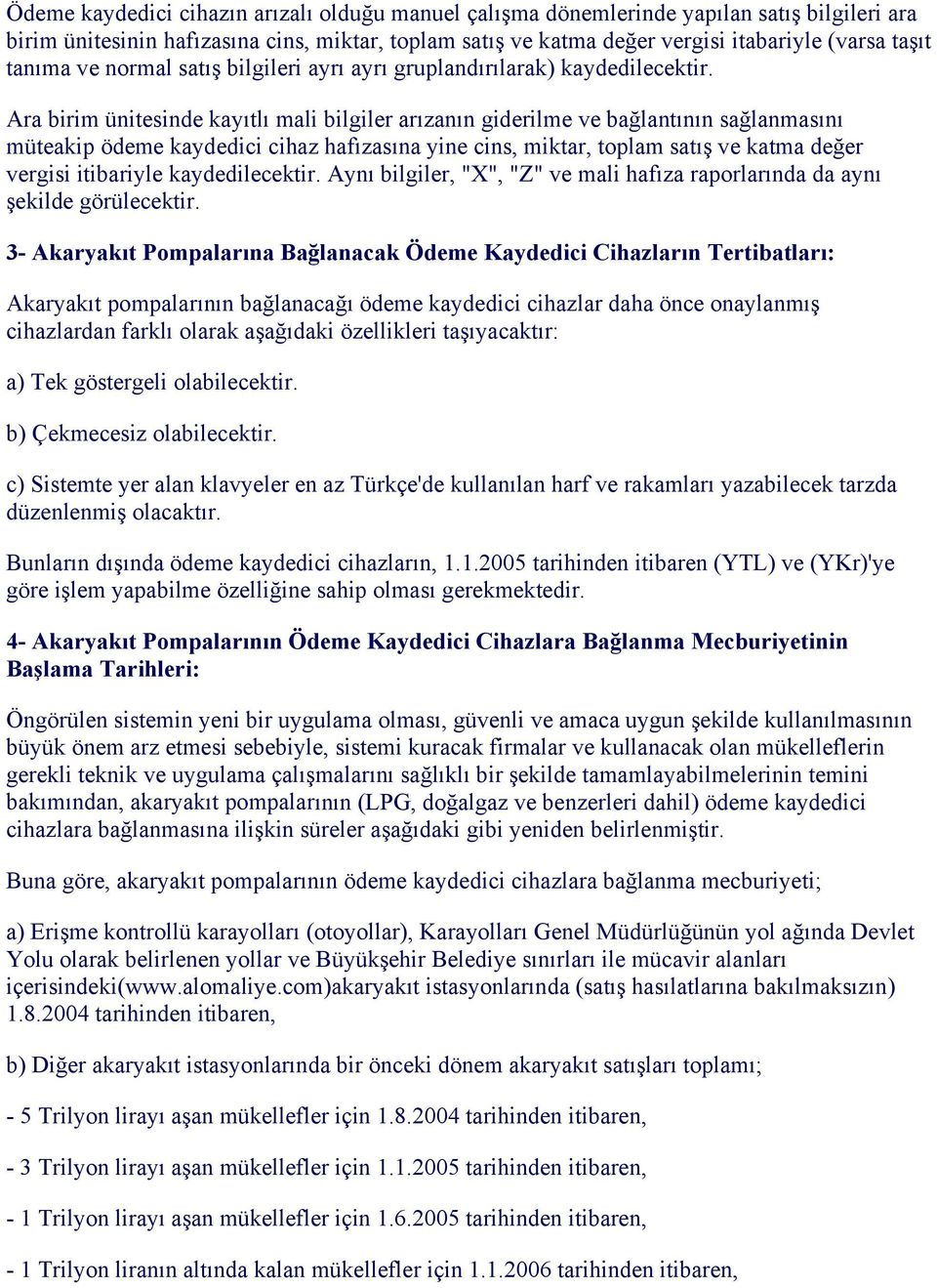 Ödeme kaydedici cihazın arızalı olduğu manuel çalışma dönemlerinde yapılan satış bilgileri ara birim ünitesinin hafızasına cins, miktar, toplam satış ve katma değer vergisi itabariyle (varsa taşıt tanıma ve normal satış bilgileri ayrı ayrı gruplandırılarak) kaydedilecektir.

Ara birim ünitesinde kayıtlı mali bilgiler arızanın giderilme ve bağlantının sağlanmasını müteakip ödeme kaydedici cihaz hafızasına yine cins, miktar, toplam satış ve katma değer vergisi itibariyle kaydedilecektir. Aynı bilgiler, "X", "Z" ve mali hafıza raporlarında da aynı şekilde görülecektir.

3- Akaryakıt Pompalarına Bağlanacak Ödeme Kaydedici Cihazların Tertibatları:

Akaryakıt pompalarının bağlanacağı ödeme kaydedici cihazlar daha önce onaylanmış cihazlardan farklı olarak aşağıdaki özellikleri taşıyacaktır:

a) Tek göstergeli olabilecektir.

b) Çekmecesiz olabilecektir.

c) Sistemte yer alan klavyeler en az Türkçe'de kullanılan harf ve rakamları yazabilecek tarzda düzenlenmiş olacaktır.

Bunların dışında ödeme kaydedici cihazların, 1.1.2005 tarihinden itibaren (YTL) ve (YKr)'ye göre işlem yapabilme özelliğine sahip olması gerekmektedir.

4- Akaryakıt Pompalarının Ödeme Kaydedici Cihazlara Bağlanma Mecburiyetinin Başlama Tarihleri:

Öngörülen sistemin yeni bir uygulama olması, güvenli ve amaca uygun şekilde kullanılmasının büyük önem arz etmesi sebebiyle, sistemi kuracak firmalar ve kullanacak olan mükelleflerin gerekli teknik ve uygulama çalışmalarını sağlıklı bir şekilde tamamlayabilmelerinin temini bakımından, akaryakıt pompalarının (LPG, doğalgaz ve benzerleri dahil) ödeme kaydedici cihazlara bağlanmasına ilişkin süreler aşağıdaki gibi yeniden belirlenmiştir.

Buna göre, akaryakıt pompalarının ödeme kaydedici cihazlara bağlanma mecburiyeti;

a) Erişme kontrollü karayolları (otoyollar), Karayolları Genel Müdürlüğünün yol ağında Devlet Yolu olarak belirlenen yollar ve Büyükşehir Belediye sınırları ile mücavir alanları içerisindeki(www.alomaliye.com)akaryakıt istasyonlarında (satış hasılatlarına bakılmaksızın) 1.8.2004 tarihinden itibaren,

b) Diğer akaryakıt istasyonlarında bir önceki dönem akaryakıt satışları toplamı;

- 5 Trilyon lirayı aşan mükellefler için 1.8.2004 tarihinden itibaren,

- 3 Trilyon lirayı aşan mükellefler için 1.1.2005 tarihinden itibaren,

- 1 Trilyon lirayı aşan mükellefler için 1.6.2005 tarihinden itibaren,

- 1 Trilyon liranın altında kalan mükellefler için 1.1.2006 tarihinden itibaren,